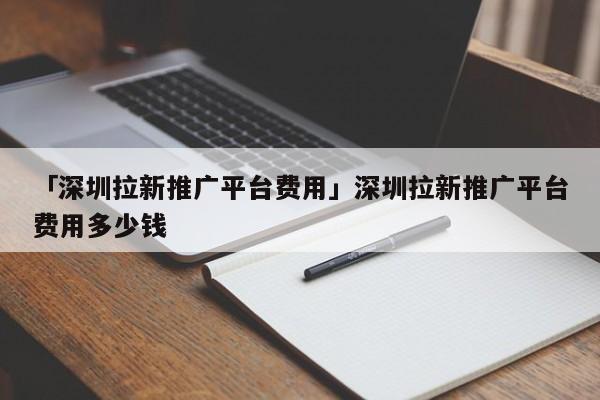 「深圳拉新推广平台费用」深圳拉新推广平台费用多少钱